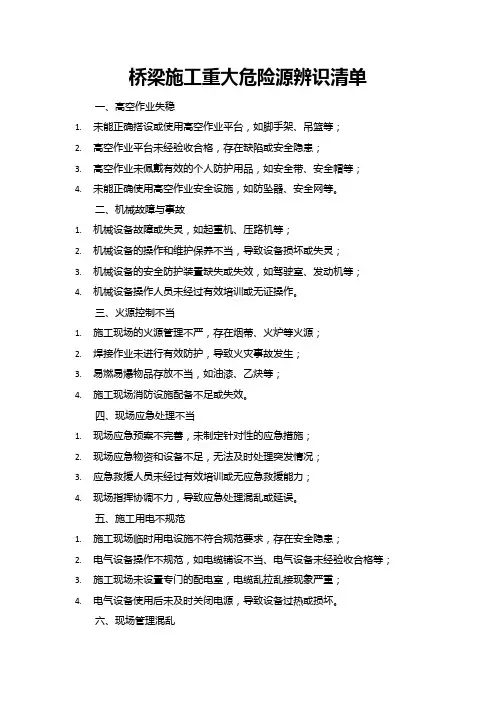 桥梁施工重大危险源辨识清单

一、高空作业失稳

1. 未能正确搭设或使用高空作业平台，如脚手架、吊篮等；

2. 高空作业平台未经验收合格，存在缺陷或安全隐患；

3. 高空作业未佩戴有效的个人防护用品，如安全带、安全帽等；

4. 未能正确使用高空作业安全设施，如防坠器、安全网等。

二、机械故障与事故

1. 机械设备故障或失灵，如起重机、压路机等；

2. 机械设备的操作和维护保养不当，导致设备损坏或失灵；

3. 机械设备的安全防护装置缺失或失效，如驾驶室、发动机等；

4. 机械设备操作人员未经过有效培训或无证操作。

三、火源控制不当

1. 施工现场的火源管理不严，存在烟蒂、火炉等火源；

2. 焊接作业未进行有效防护，导致火灾事故发生；

3. 易燃易爆物品存放不当，如油漆、乙炔等；

4. 施工现场消防设施配备不足或失效。

四、现场应急处理不当

1. 现场应急预案不完善，未制定针对性的应急措施；

2. 现场应急物资和设备不足，无法及时处理突发情况；

3. 应急救援人员未经过有效培训或无应急救援能力；

4. 现场指挥协调不力，导致应急处理混乱或延误。

五、施工用电不规范

1. 施工现场临时用电设施不符合规范要求，存在安全隐患；

2. 电气设备操作不规范，如电缆铺设不当、电气设备未经验收合格等；

3. 施工现场未设置专门的配电室，电缆乱拉乱接现象严重；

4. 电气设备使用后未及时关闭电源，导致设备过热或损坏。

六、现场管理混乱